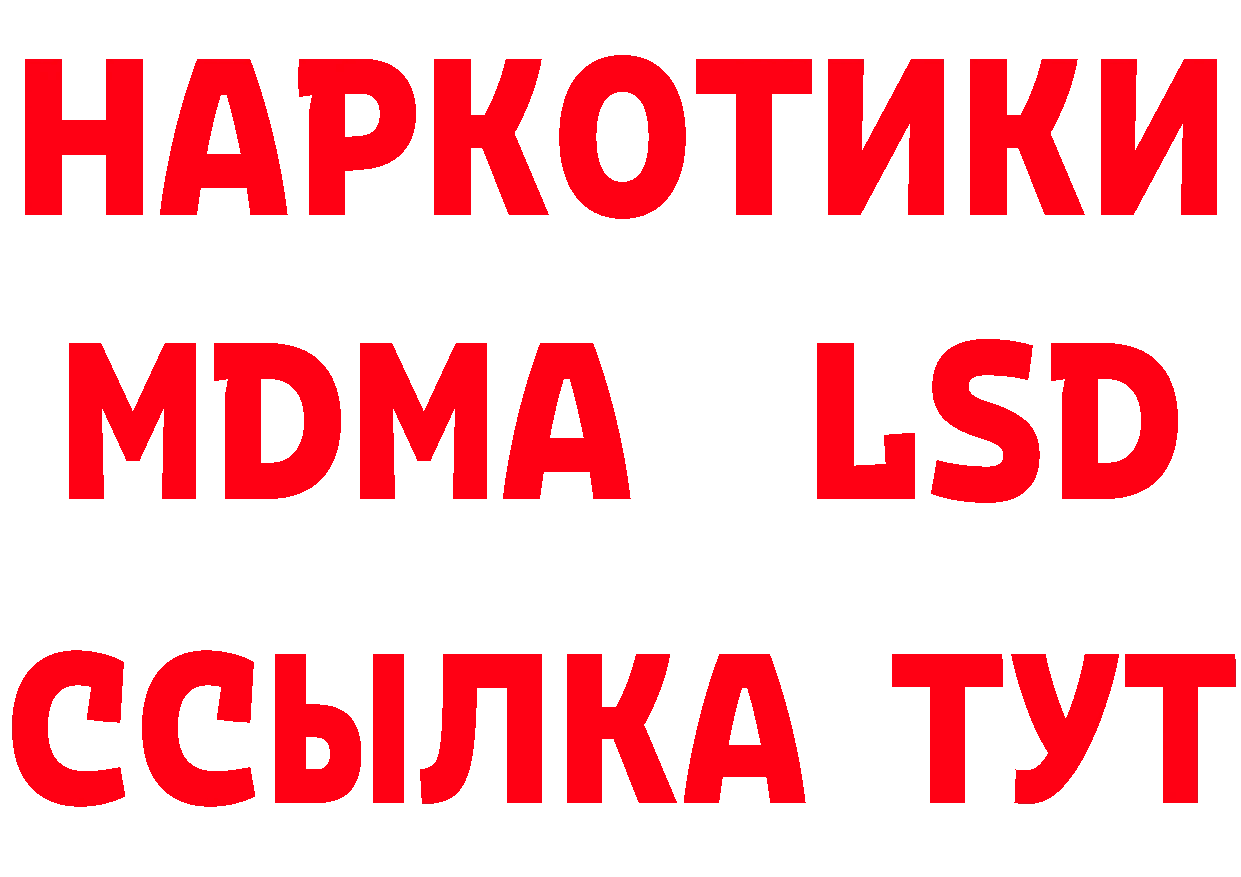 НАРКОТИКИ
MDMA LSD
ССЫЛКА ТУТ